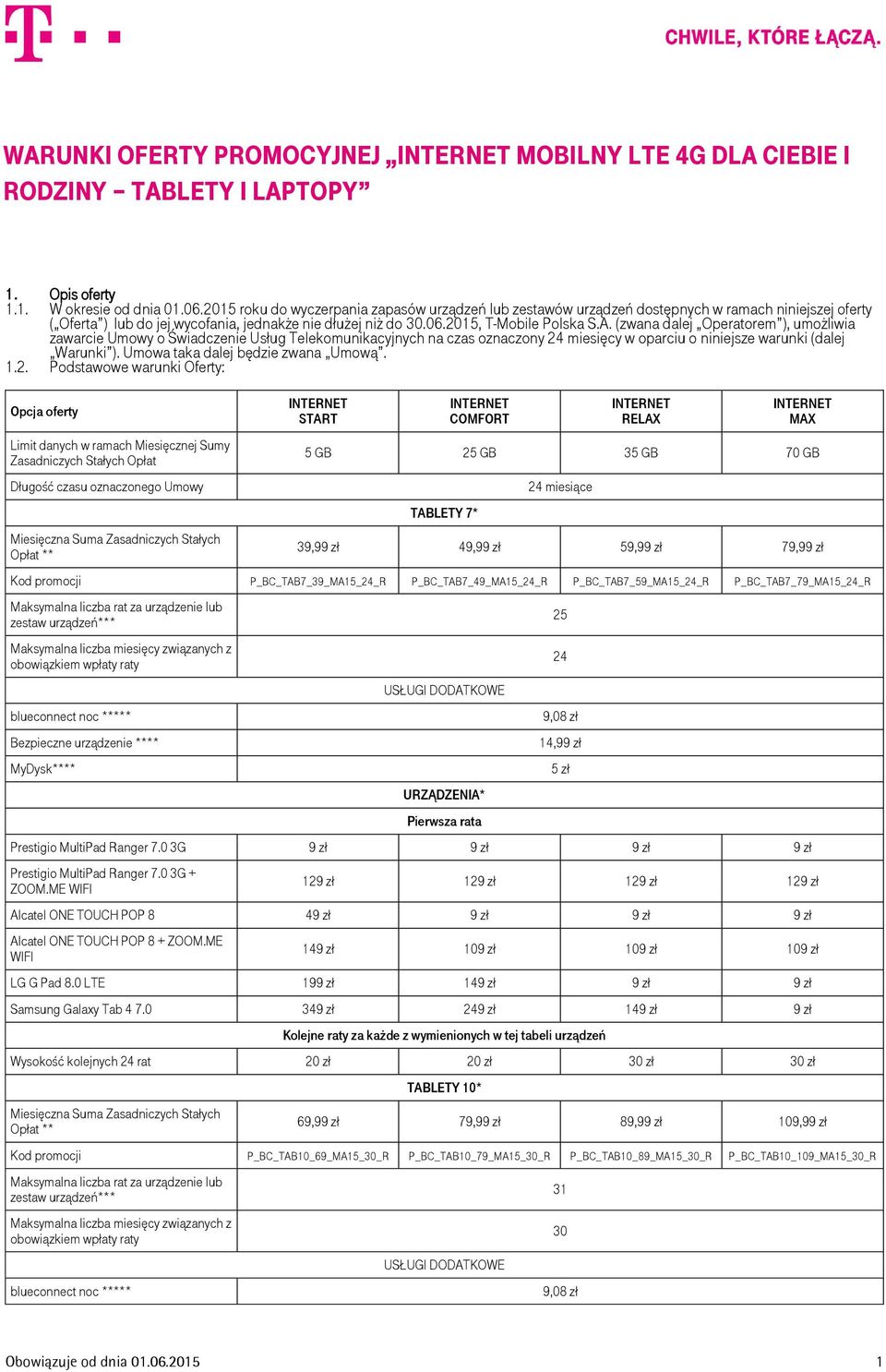 CHWILE, KTÓRE ŁĄCZĄ.

WARUNKI OFERTY PROMOCYJNEJ „INTERNET MOBILNY LTE 4G DLA CIEBIE I RODZINY – TABLETY I LAPTOPY”

1. Opis oferty
1.1. W okresie od dnia 01.06.2015 roku do wyczerpania zapasów urządzeń lub zestawów urządzeń dostępnych w ramach niniejszej oferty („Oferta”) lub do jej wycofania, jednakże nie dłużej niż do 30.06.2015, T-Mobile Polska S.A. (zwana dalej „Operatorem”), umożliwia zawarcie Umowy o Świadczenie Usług Telekomunikacyjnych na czas oznaczony 24 miesięcy w oparciu o niniejsze warunki (dalej „Warunki”). Umowa taka dalej będzie zwana „Umową”.
1.2. Podstawowe warunki Oferty:

| Opcja oferty | INTERNET START | INTERNET COMFORT | INTERNET RELAX | INTERNET MAX |
|---|---|---|---|---|
| Limit danych w ramach Miesięcznej Sumy Zasadniczych Stałych Opłat | 5 GB | 25 GB | 35 GB | 70 GB |
| Długość czasu oznaczonego Umowy | 24 miesiące | | | |
| TABLETY 7* | | | | |
| Miesięczna Suma Zasadniczych Stałych Opłat ** | 39,99 zł | 49,99 zł | 59,99 zł | 79,99 zł |
| Kod promocji | P_BC_TAB7_39_MA15_24_R | P_BC_TAB7_49_MA15_24_R | P_BC_TAB7_59_MA15_24_R | P_BC_TAB7_79_MA15_24_R |
| Maksymalna liczba rat za urządzenie lub zestaw urządzeń*** | 25 | | | |
| Maksymalna liczba miesięcy związanych z obowiązkiem wpłaty raty | 24 | | | |
| USŁUGI DODATKOWE | | | | |
| blueconnect noc ***** | 9,08 zł | | | |
| Bezpieczne urządzenie **** | 14,99 zł | | | |
| MyDysk**** | 5 zł | | | |
| URZĄDZENIA* | | | | |
| Pierwsza rata | | | | |
| Prestigio MultiPad Ranger 7.0 3G | 9 zł | 9 zł | 9 zł | 9 zł |
| Prestigio MultiPad Ranger 7.0 3G + ZOOM.ME WIFI | 129 zł | 129 zł | 129 zł | 129 zł |
| Alcatel ONE TOUCH POP 8 | 49 zł | 9 zł | 9 zł | 9 zł |
| Alcatel ONE TOUCH POP 8 + ZOOM.ME WIFI | 149 zł | 109 zł | 109 zł | 109 zł |
| LG G Pad 8.0 LTE | 199 zł | 149 zł | 9 zł | 9 zł |
| Samsung Galaxy Tab 4 7.0 | 349 zł | 249 zł | 149 zł | 9 zł |
| Kolejne raty za każde z wymienionych w tej tabeli urządzeń | | | | |
| Wysokość kolejnych 24 rat | 20 zł | 20 zł | 30 zł | 30 zł |
| TABLETY 10* | | | | |
| Miesięczna Suma Zasadniczych Stałych Opłat ** | 69,99 zł | 79,99 zł | 89,99 zł | 109,99 zł |
| Kod promocji | P_BC_TAB10_69_MA15_30_R | P_BC_TAB10_79_MA15_30_R | P_BC_TAB10_89_MA15_30_R | P_BC_TAB10_109_MA15_30_R |
| Maksymalna liczba rat za urządzenie lub zestaw urządzeń*** | 31 | | | |
| Maksymalna liczba miesięcy związanych z obowiązkiem wpłaty raty | 30 | | | |
| USŁUGI DODATKOWE | | | | |
| blueconnect noc ***** | 9,08 zł | | | |

Obowiązuje od dnia 01.06.2015 1